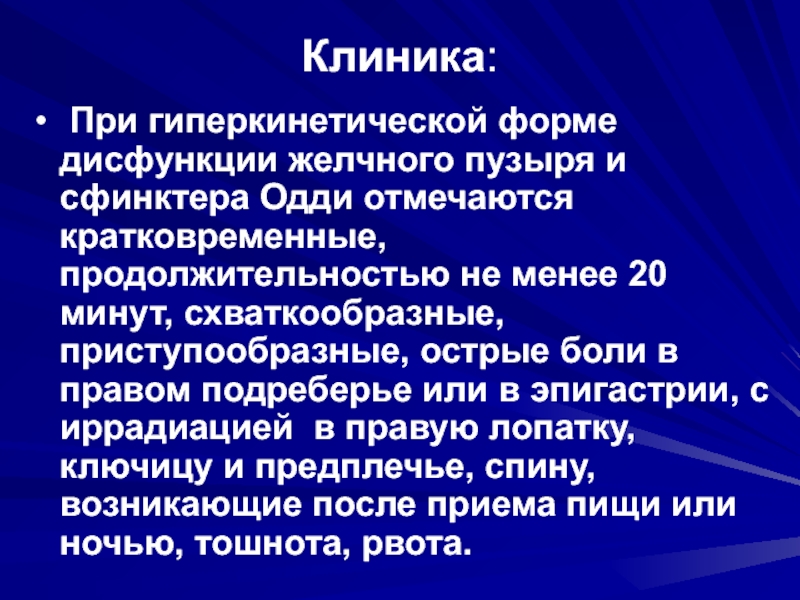 Клиника:

• При гиперкинетической форме дисфункции желчного пузыря и сфинктера Одди отмечаются кратковременные, продолжительностью не менее 20 минут, схваткообразные, приступообразные, острые боли в правом подреберье или в эпигастрии, с иррадиацией в правую лопатку, ключицу и предплечье, спину, возникающие после приема пищи или ночью, тошнота, рвота.